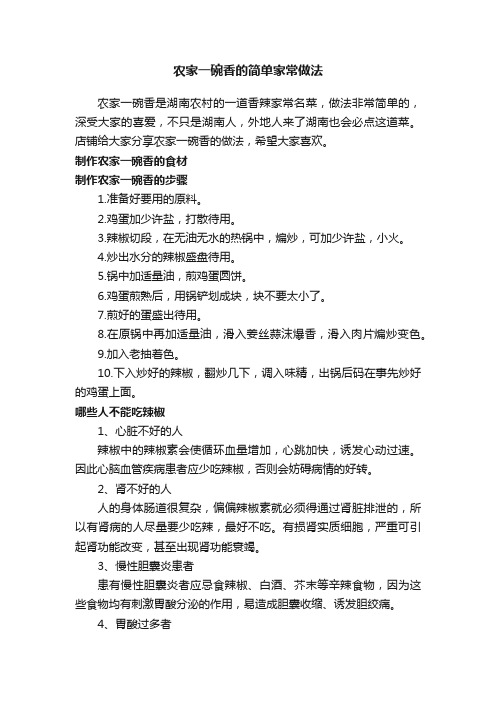 农家一碗香的简单家常做法

农家一碗香是湖南农村的一道香辣家常名菜，做法非常简单的，深受大家的喜爱，不只是湖南人，外地人来了湖南也会必点这道菜。店铺给大家分享农家一碗香的做法，希望大家喜欢。

制作农家一碗香的食材

制作农家一碗香的步骤

1.准备好要用的原料。

2.鸡蛋加少许盐，打散待用。

3.辣椒切段，在无油无水的热锅中，煸炒，可加少许盐，小火。

4.炒出水分的辣椒盛盘待用。

5.锅中加适量油，煎鸡蛋圆饼。

6.鸡蛋煎熟后，用锅铲划成块，块不要太小了。

7.煎好的蛋盛出待用。

8.在原锅中再加适量油，滑入姜丝蒜沫爆香，滑入肉片煸炒变色。

9.加入老抽着色。

10.下入炒好的辣椒，翻炒几下，调入味精，出锅后码在事先炒好的鸡蛋上面。

哪些人不能吃辣椒

1、心脏不好的人

辣椒中的辣椒素会使循环血量增加，心跳加快，诱发心动过速。因此心脑血管疾病患者应少吃辣椒，否则会妨碍病情的好转。

2、肾不好的人

人的身体肠道很复杂，偏偏辣椒素就必须得通过肾脏排泄的，所以有肾病的人尽量要少吃辣，最好不吃。有损肾实质细胞，严重可引起肾功能改变，甚至出现肾功能衰竭。

3、慢性胆囊炎患者

患有慢性胆囊炎者应忌食辣椒、白酒、芥末等辛辣食物，因为这些食物均有刺激胃酸分泌的作用，易造成胆囊收缩、诱发胆绞痛。

4、胃酸过多者